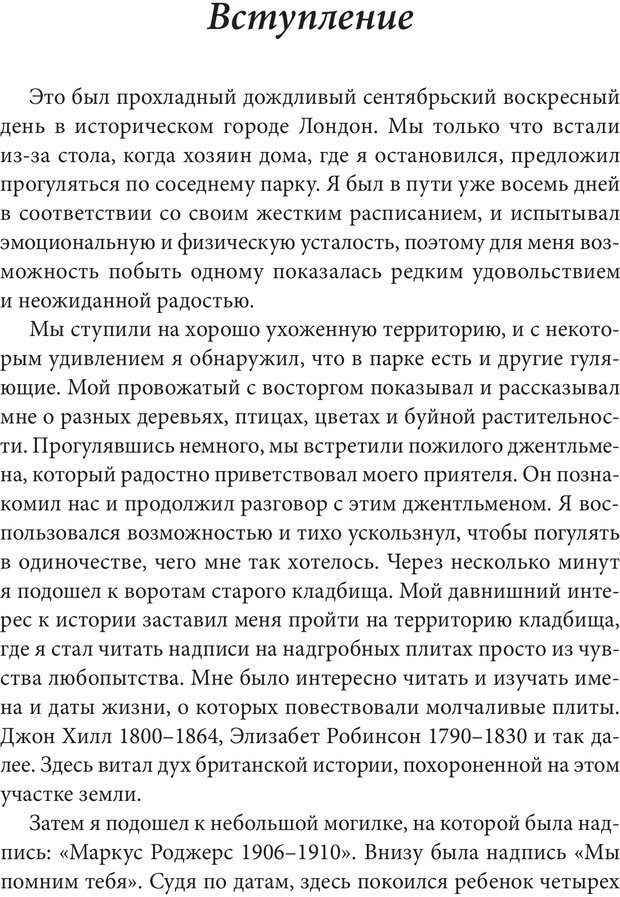 Вступление

Это был прохладный дождливый сентябрьский воскресный день в историческом городе Лондон. Мы только что встали из-за стола, когда хозяин дома, где я остановился, предложил прогуляться по соседнему парку. Я был в пути уже восемь дней в соответствии со своим жестким расписанием, и испытывал эмоциональную и физическую усталость, поэтому для меня возможность побыть одному показалась редким удовольствием и неожиданной радостью.

Мы ступили на хорошо ухоженную территорию, и с некоторым удивлением я обнаружил, что в парке есть и другие гуляющие. Мой провожатый с восторгом показывал и рассказывал мне о разных деревьях, птицах, цветах и буйной растительности. Прогулявшись немного, мы встретили пожилого джентльмена, который радостно приветствовал моего приятеля. Он познакомил нас и продолжил разговор с этим джентльменом. Я воспользовался возможностью и тихо ускользнул, чтобы погулять в одиночестве, чего мне так хотелось. Через несколько минут я подошел к воротам старого кладбища. Мой давнишний интерес к истории заставил меня пройти на территорию кладбища, где я стал читать надписи на надгробных плитах просто из чувства любопытства. Мне было интересно читать и изучать имена и даты жизни, о которых повествовали молчаливые плиты. Джон Хилл 1800–1864, Элизабет Робинсон 1790–1830 и так далее. Здесь витал дух британской истории, похороненной на этом участке земли.

Затем я подошел к небольшой могилке, на которой была надпись: «Маркус Роджерс 1906–1910». Внизу была надпись «Мы помним тебя». Судя по датам, здесь покоился ребенок четырех